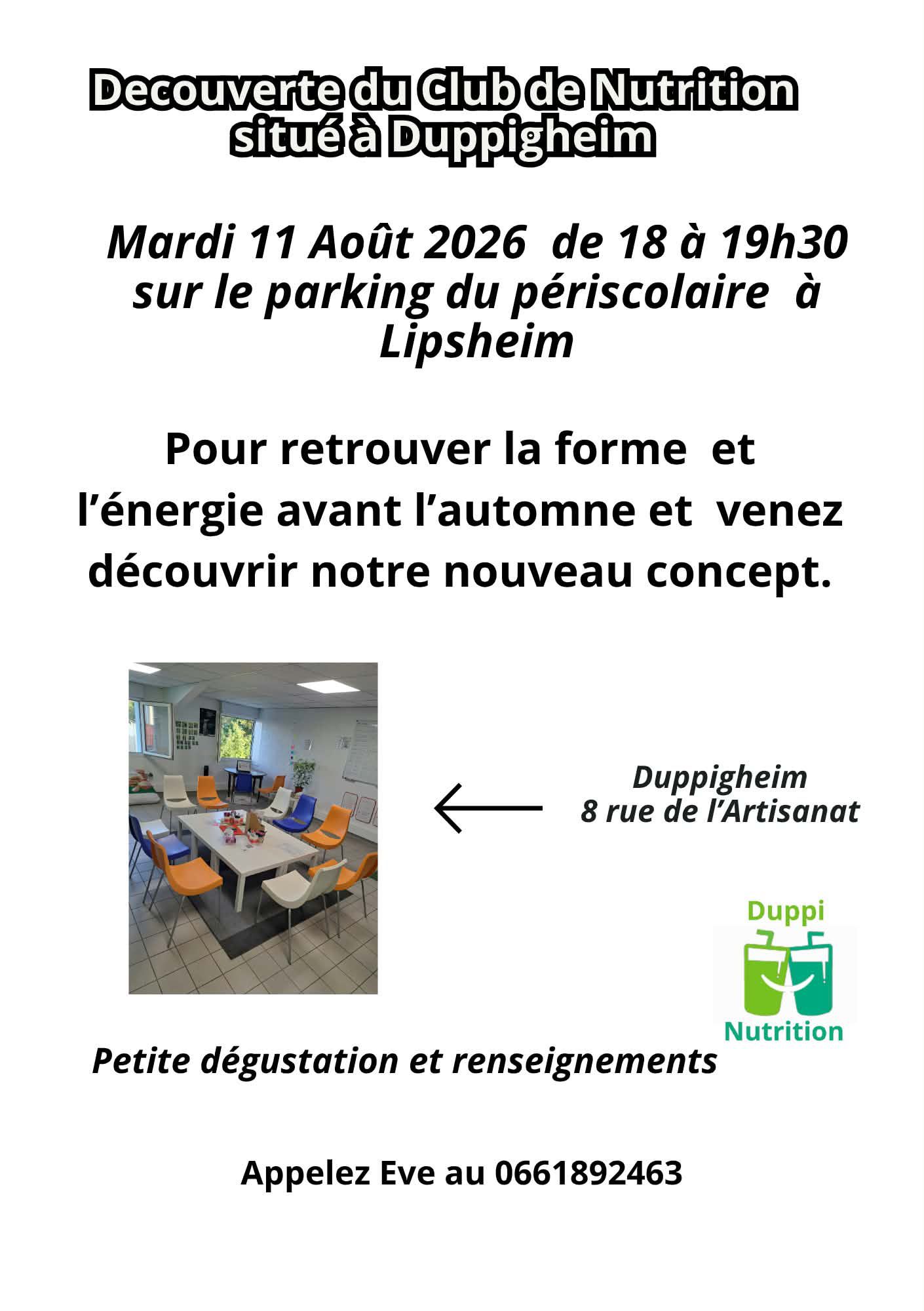 Decouverte du Club de Nutrition situé à Duppigheim

Mardi 11 Août 2026 de 18 à 19h30 sur le parking du périscolaire à Lipsheim

Pour retrouver la forme et l'énergie avant l'automne et venez découvrir notre nouveau concept.

Duppigheim
8 rue de l'Artisanat

Duppi
Nutrition

Petite dégustation et renseignements

Appelez Eve au 0661892463